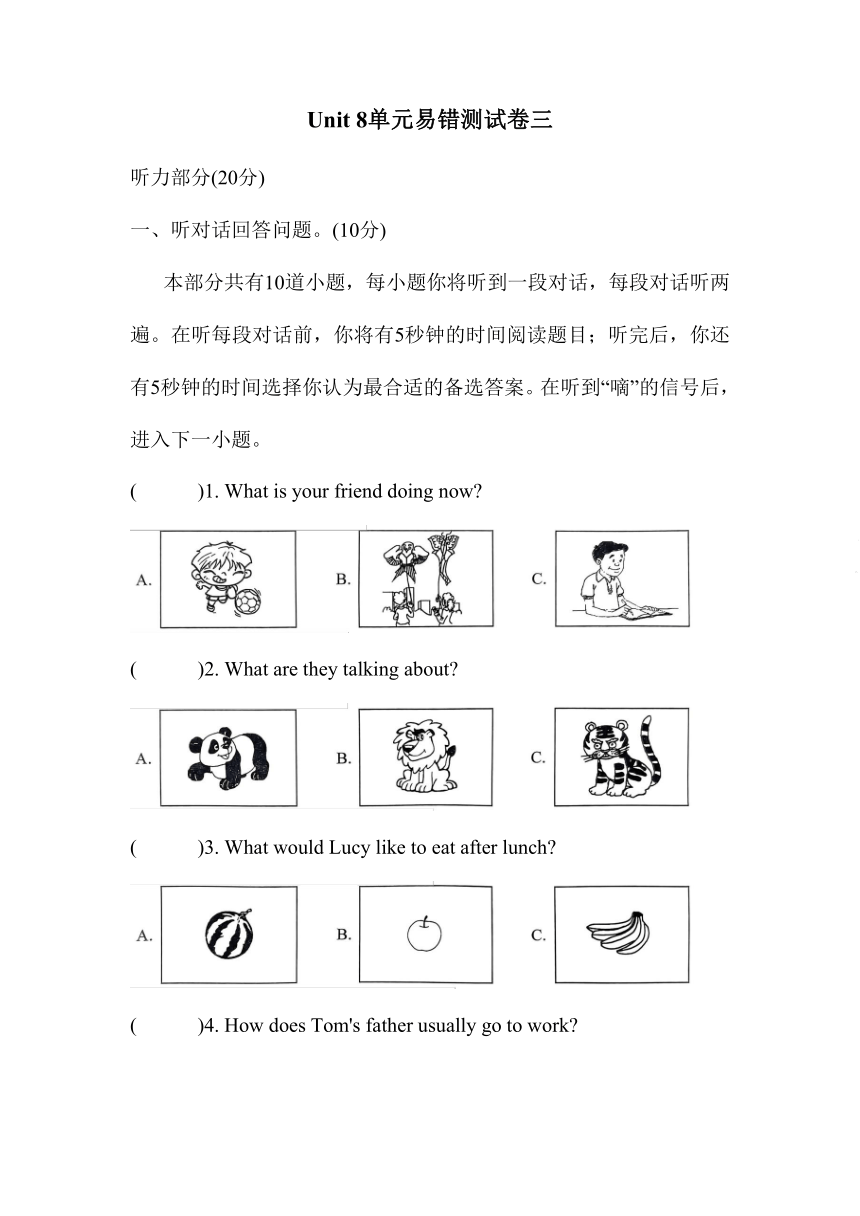 Unit 8单元易错测试卷三

听力部分(20分)

一、听对话回答问题。(10分)

本部分共有10道小题，每小题你将听到一段对话，每段对话听两遍。在听每段对话前，你将有5秒钟的时间阅读题目；听完后，你还有5秒钟的时间选择你认为最合适的备选答案。在听到“嘀”的信号后，进入下一小题。

(　　)1. What is your friend doing now?

A.　B.　C.

(　　)2. What are they talking about?

A.　B.　C.

(　　)3. What would Lucy like to eat after lunch?

A.　B.　C.

(　　)4. How does Tom's father usually go to work?